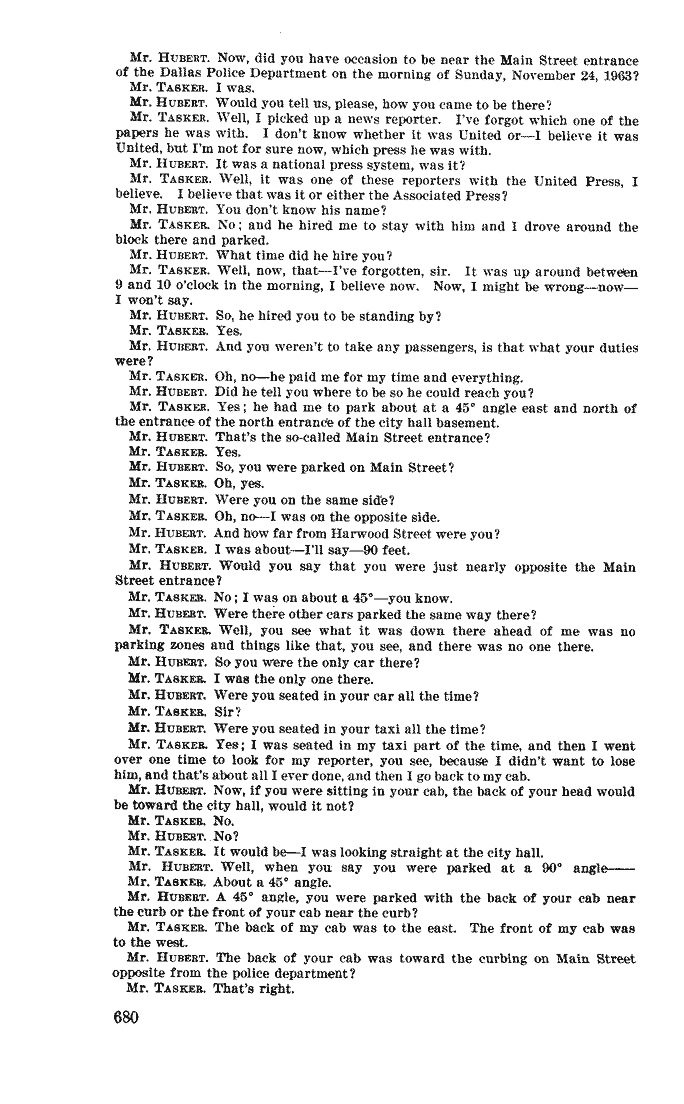 Mr. HUBERT. Now, did you have occasion to be near the Main Street entrance of the Dallas Police Department on the morning of Sunday, November 24, 1963?
Mr. TASKER. I was.
Mr. HUBERT. Would you tell us, please, how you came to be there?
Mr. TASKER. Well, I picked up a news reporter. I've forgot which one of the papers he was with. I don't know whether it was United or—I believe it was United, but I'm not for sure now, which press he was with.
Mr. HUBERT. It was a national press system, was it?
Mr. TASKER. Well, it was one of these reporters with the United Press, I believe. I believe that was it or either the Associated Press?
Mr. HUBERT. You don't know his name?
Mr. TASKER. No; and he hired me to stay with him and I drove around the block there and parked.
Mr. HUBERT. What time did he hire you?
Mr. TASKER. Well, now, that—I've forgotten, sir. It was up around between 9 and 10 o'clock in the morning, I believe now. Now, I might be wrong—now—I won't say.
Mr. HUBERT. So, he hired you to be standing by?
Mr. TASKER. Yes.
Mr. HUBERT. And you weren't to take any passengers, is that what your duties were?
Mr. TASKER. Oh, no—he paid me for my time and everything.
Mr. HUBERT. Did he tell you where to be so he could reach you?
Mr. TASKER. Yes; he had me to park about at a 45° angle east and north of the entrance of the north entrance of the city hall basement.
Mr. HUBERT. That's the so-called Main Street entrance?
Mr. TASKER. Yes.
Mr. HUBERT. So, you were parked on Main Street?
Mr. TASKER. Oh, yes.
Mr. HUBERT. Were you on the same side?
Mr. TASKER. Oh, no—I was on the opposite side.
Mr. HUBERT. And how far from Harwood Street were you?
Mr. TASKER. I was about—I'll say—90 feet.
Mr. HUBERT. Would you say that you were just nearly opposite the Main Street entrance?
Mr. TASKER. No; I was on about a 45°—you know.
Mr. HUBERT. Were there other cars parked the same way there?
Mr. TASKER. Well, you see what it was down there ahead of me was no parking zones and things like that, you see, and there was no one there.
Mr. HUBERT. So you were the only car there?
Mr. TASKER. I was the only one there.
Mr. HUBERT. Were you seated in your car all the time?
Mr. TASKER. Sir?
Mr. HUBERT. Were you seated in your taxi all the time?
Mr. TASKER. Yes; I was seated in my taxi part of the time, and then I went over one time to look for my reporter, you see, because I didn't want to lose him, and that's about all I ever done, and then I go back to my cab.
Mr. HUBERT. Now, if you were sitting in your cab, the back of your head would be toward the city hall, would it not?
Mr. TASKER. No.
Mr. HUBERT. No?
Mr. TASKER. It would be—I was looking straight at the city hall.
Mr. HUBERT. Well, when you say you were parked at a 90° angle——
Mr. TASKER. About a 45° angle.
Mr. HUBERT. A 45° angle, you were parked with the back of your cab near the curb or the front of your cab near the curb?
Mr. TASKER. The back of my cab was to the east. The front of my cab was to the west.
Mr. HUBERT. The back of your cab was toward the curbing on Main Street opposite from the police department?
Mr. TASKER. That's right.

680